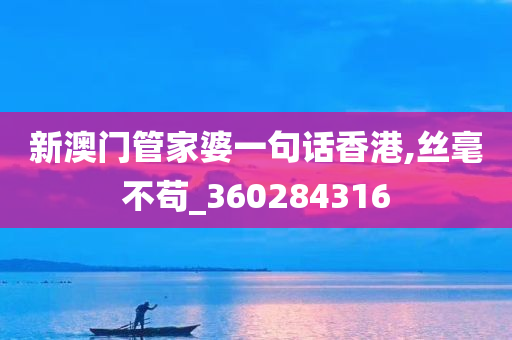 新澳门管家婆一句话香港,丝毫不苟_360284316